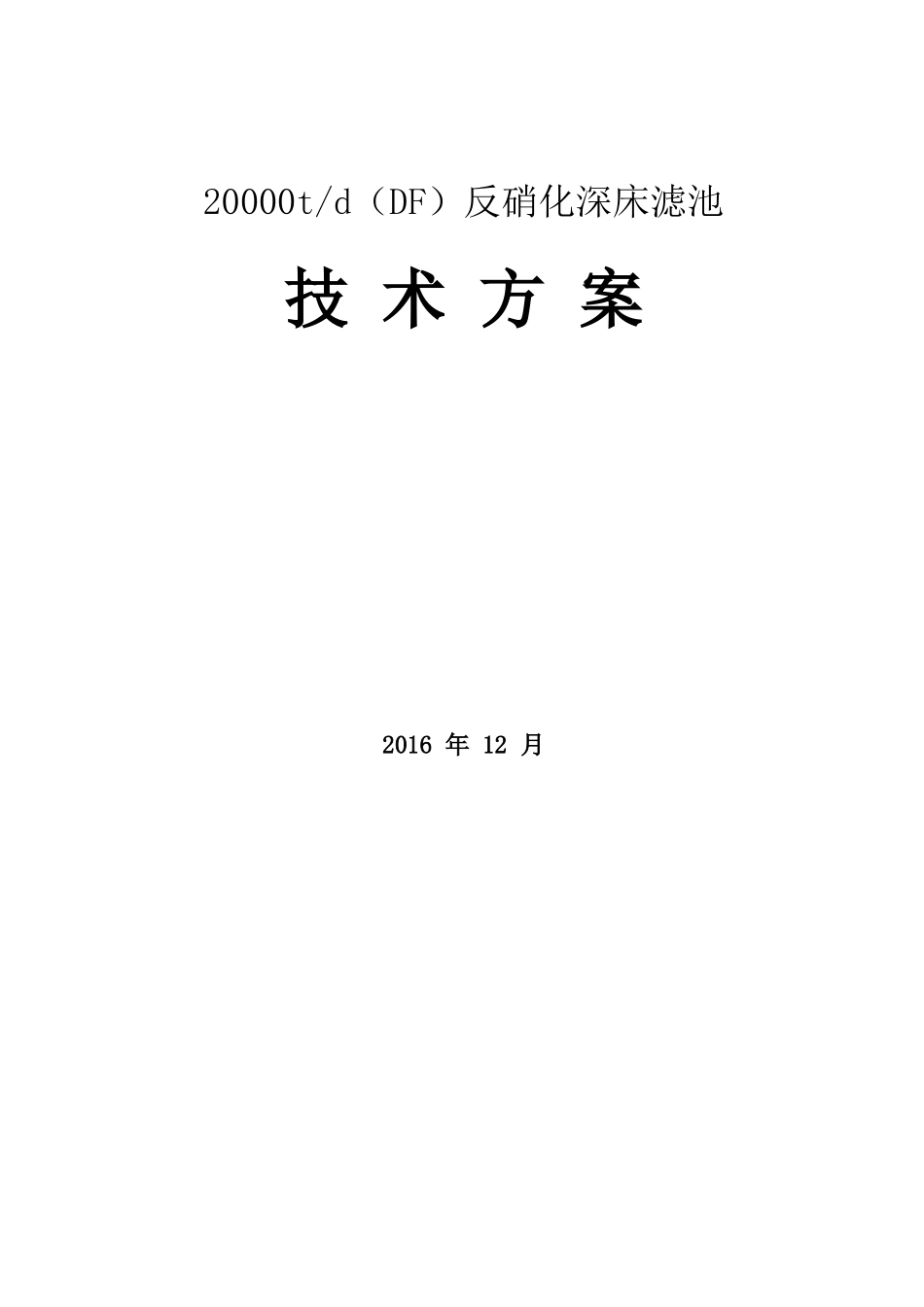 20000t/d（DF）反硝化深床滤池

技 术 方 案

2016 年 12 月